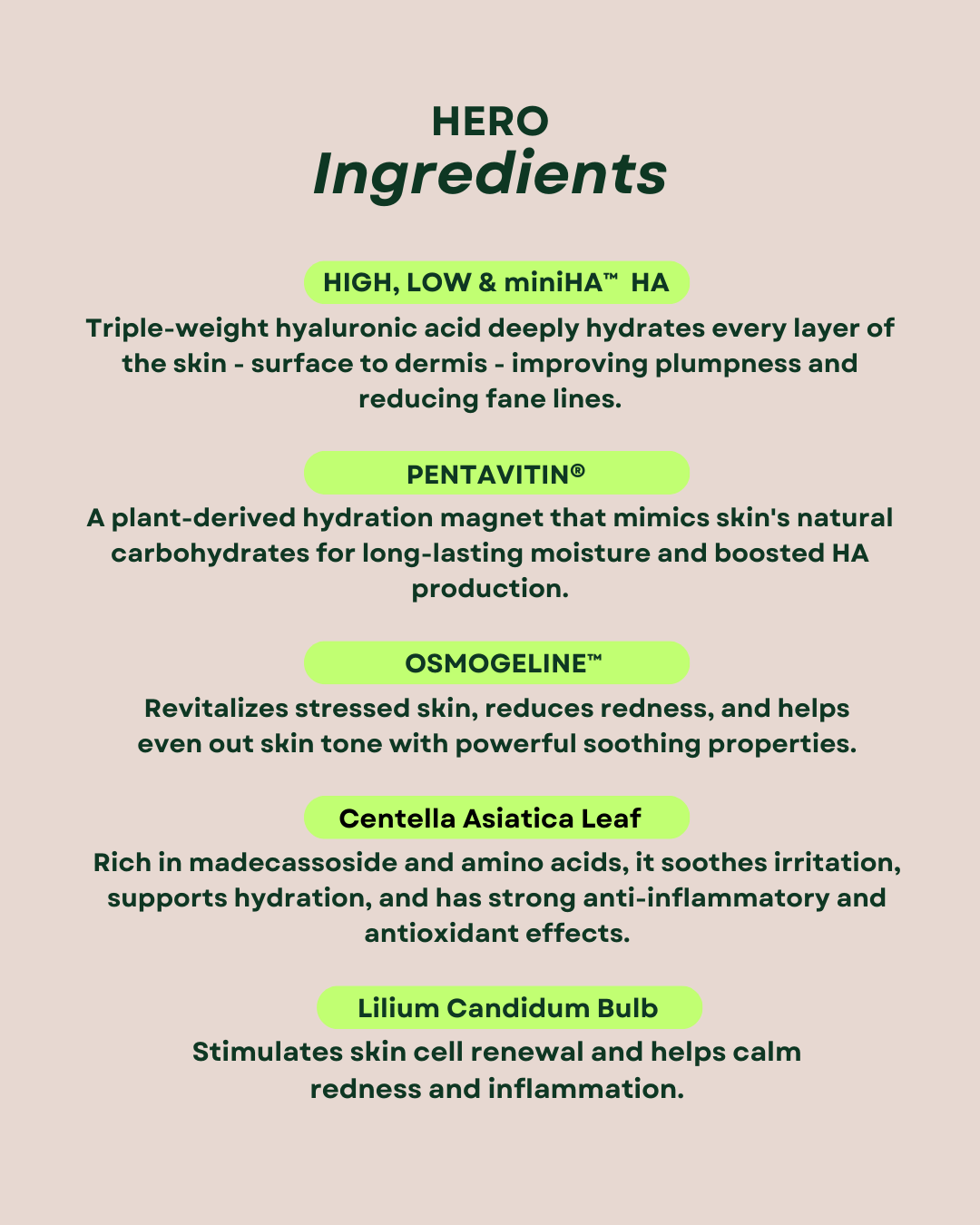 HERO
Ingredients

HIGH, LOW & miniHA™ HA

Triple-weight hyaluronic acid deeply hydrates every layer of the skin - surface to dermis - improving plumpness and reducing fane lines.

PENTAVITIN®

A plant-derived hydration magnet that mimics skin's natural carbohydrates for long-lasting moisture and boosted HA production.

OSMOGELINE™

Revitalizes stressed skin, reduces redness, and helps even out skin tone with powerful soothing properties.

Centella Asiatica Leaf

Rich in madecassoside and amino acids, it soothes irritation, supports hydration, and has strong anti-inflammatory and antioxidant effects.

Lilium Candidum Bulb

Stimulates skin cell renewal and helps calm redness and inflammation.